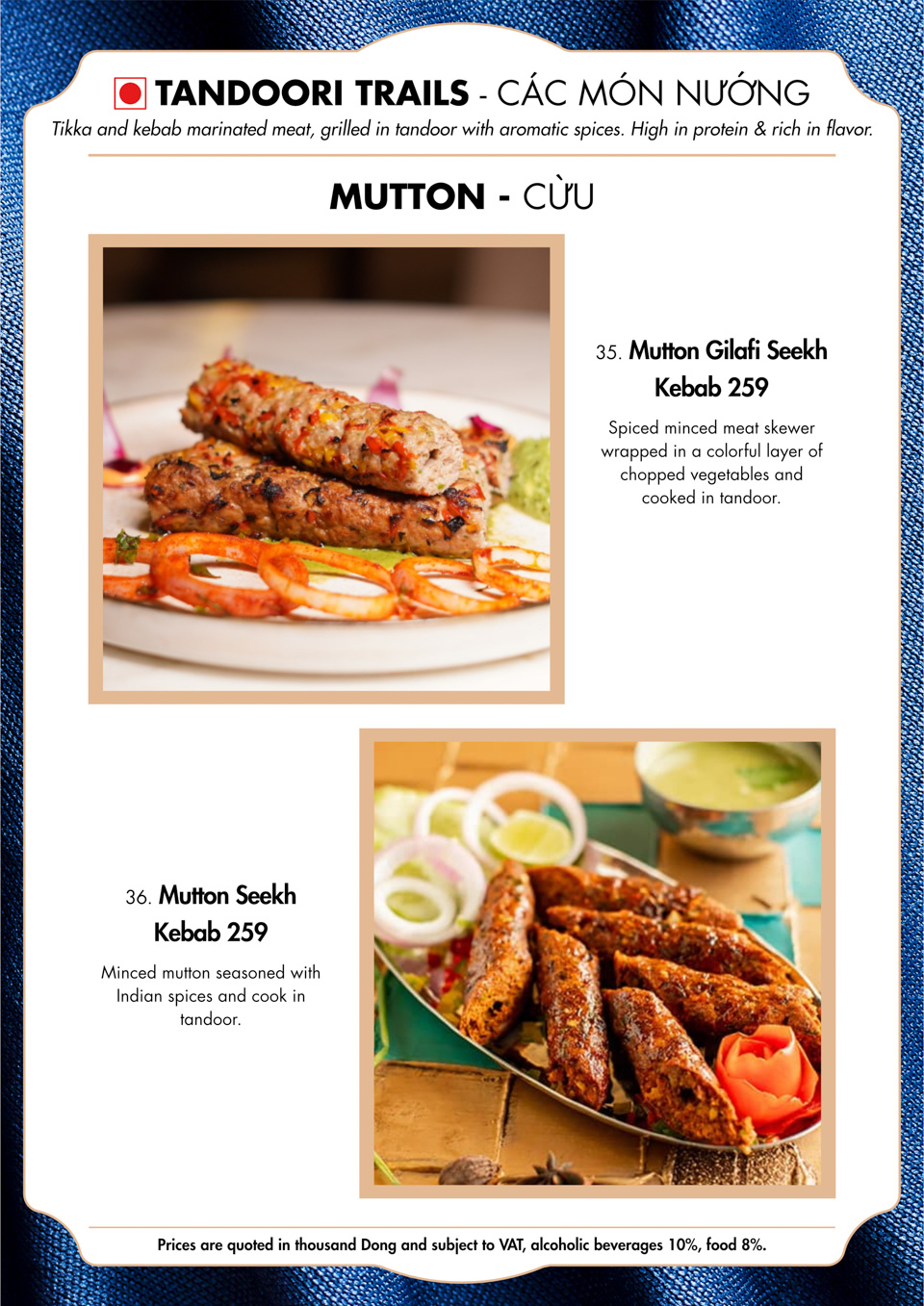 TANDOORI TRAILS - CÁC MÓN NƯỚNG
Tikka and kebab marinated meat, grilled in tandoor with aromatic spices. High in protein & rich in flavor.

MUTTON - CỪU

35. Mutton Gilafi Seekh Kebab 259

Spiced minced meat skewer wrapped in a colorful layer of chopped vegetables and cooked in tandoor.

36. Mutton Seekh Kebab 259

Minced mutton seasoned with Indian spices and cook in tandoor.

Prices are quoted in thousand Dong and subject to VAT, alcoholic beverages 10%, food 8%.